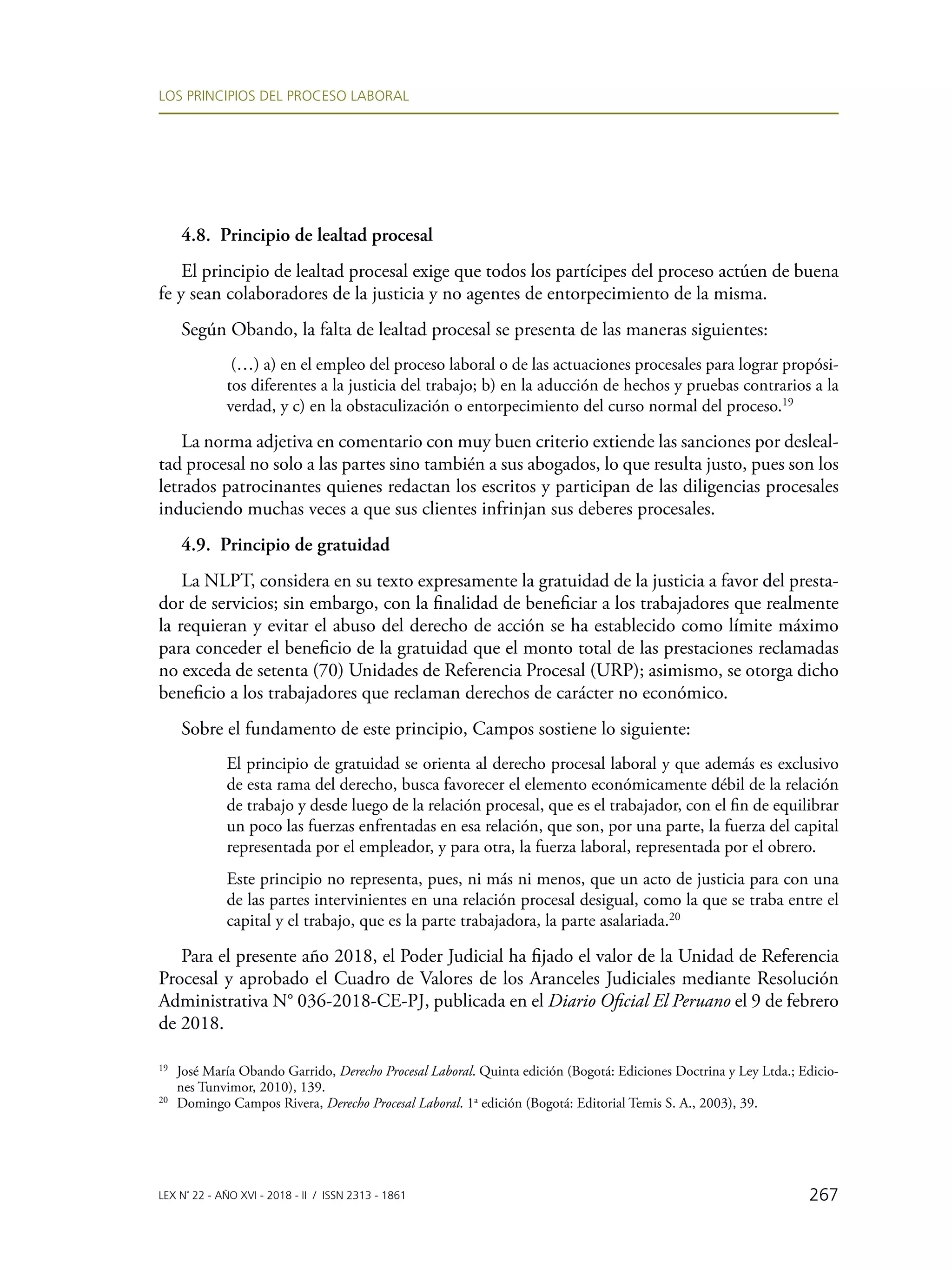 LOS PRINCIPIOS DEL PROCESO LABORAL

4.8. Principio de lealtad procesal

El principio de lealtad procesal exige que todos los partícipes del proceso actúen de buena fe y sean colaboradores de la justicia y no agentes de entorpecimiento de la misma.

Según Obando, la falta de lealtad procesal se presenta de las maneras siguientes:

(…) a) en el empleo del proceso laboral o de las actuaciones procesales para lograr propósitos diferentes a la justicia del trabajo; b) en la aducción de hechos y pruebas contrarios a la verdad, y c) en la obstaculización o entorpecimiento del curso normal del proceso.$^{19}$

La norma adjetiva en comentario con muy buen criterio extiende las sanciones por deslealtad procesal no solo a las partes sino también a sus abogados, lo que resulta justo, pues son los letrados patrocinantes quienes redactan los escritos y participan de las diligencias procesales induciendo muchas veces a que sus clientes infrinjan sus deberes procesales.

4.9. Principio de gratuidad

La NLPT, considera en su texto expresamente la gratuidad de la justicia a favor del prestador de servicios; sin embargo, con la finalidad de beneficiar a los trabajadores que realmente la requieran y evitar el abuso del derecho de acción se ha establecido como límite máximo para conceder el beneficio de la gratuidad que el monto total de las prestaciones reclamadas no exceda de setenta (70) Unidades de Referencia Procesal (URP); asimismo, se otorga dicho beneficio a los trabajadores que reclaman derechos de carácter no económico.

Sobre el fundamento de este principio, Campos sostiene lo siguiente:

El principio de gratuidad se orienta al derecho procesal laboral y que además es exclusivo de esta rama del derecho, busca favorecer el elemento económicamente débil de la relación de trabajo y desde luego de la relación procesal, que es el trabajador, con el fin de equilibrar un poco las fuerzas enfrentadas en esa relación, que son, por una parte, la fuerza del capital representada por el empleador, y para otra, la fuerza laboral, representada por el obrero.

Este principio no representa, pues, ni más ni menos, que un acto de justicia para con una de las partes intervinientes en una relación procesal desigual, como la que se traba entre el capital y el trabajo, que es la parte trabajadora, la parte asalariada.$^{20}$

Para el presente año 2018, el Poder Judicial ha fijado el valor de la Unidad de Referencia Procesal y aprobado el Cuadro de Valores de los Aranceles Judiciales mediante Resolución Administrativa N° 036-2018-CE-PJ, publicada en el Diario Oficial El Peruano el 9 de febrero de 2018.

$^{19}$ José María Obando Garrido, Derecho Procesal Laboral. Quinta edición (Bogotá: Ediciones Doctrina y Ley Ltda.; Ediciones Tunvimor, 2010), 139.
$^{20}$ Domingo Campos Rivera, Derecho Procesal Laboral. 1ª edición (Bogotá: Editorial Temis S. A., 2003), 39.

LEX N° 22 - AÑO XVI - 2018 - II / ISSN 2313 - 1861 267